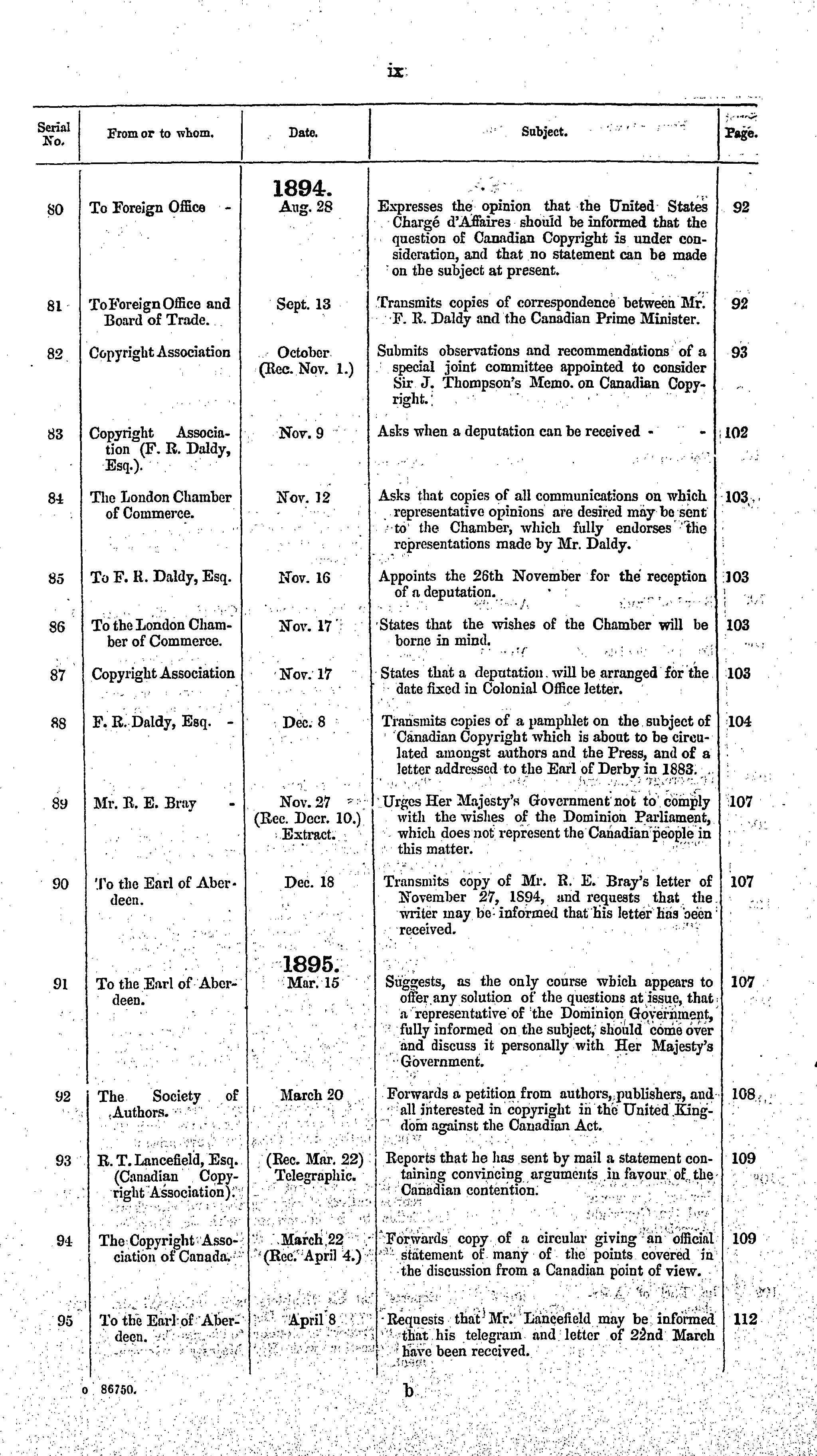 ix

| Serial No. | From or to whom. | Date. | Subject. | Page. |
|---|---|---|---|---|
| | | 1894. | | |
| 80 | To Foreign Office - | Aug. 28 | Expresses the opinion that the United States Chargé d'Affaires should be informed that the question of Canadian Copyright is under consideration, and that no statement can be made on the subject at present. | 92 |
| 81 | To Foreign Office and Board of Trade. | Sept. 13 | Transmits copies of correspondence between Mr. F. R. Daldy and the Canadian Prime Minister. | 92 |
| 82 | Copyright Association | October (Rec. Nov. 1.) | Submits observations and recommendations of a special joint committee appointed to consider Sir J. Thompson's Memo. on Canadian Copyright. | 93 |
| 83 | Copyright Association (F. R. Daldy, Esq.). | Nov. 9 | Asks when a deputation can be received - - | 102 |
| 84 | The London Chamber of Commerce. | Nov. 12 | Asks that copies of all communications on which representative opinions are desired may be sent to the Chamber, which fully endorses the representations made by Mr. Daldy. | 103 |
| 85 | To F. R. Daldy, Esq. | Nov. 16 | Appoints the 26th November for the reception of a deputation. | 103 |
| 86 | To the London Chamber of Commerce. | Nov. 17 | States that the wishes of the Chamber will be borne in mind. | 103 |
| 87 | Copyright Association | Nov. 17 | States that a deputation will be arranged for the date fixed in Colonial Office letter. | 103 |
| 88 | F. R. Daldy, Esq. - | Dec. 8 | Transmits copies of a pamphlet on the subject of Canadian Copyright which is about to be circulated amongst authors and the Press, and of a letter addressed to the Earl of Derby in 1883. | 104 |
| 89 | Mr. R. E. Bray - | Nov. 27 (Rec. Decr. 10.) Extract. | Urges Her Majesty's Government not to comply with the wishes of the Dominion Parliament, which does not represent the Canadian people in this matter. | 107 |
| 90 | To the Earl of Aberdeen. | Dec. 18 | Transmits copy of Mr. R. E. Bray's letter of November 27, 1894, and requests that the writer may be informed that his letter has been received. | 107 |
| | | 1895. | | |
| 91 | To the Earl of Aberdeen. | Mar. 15 | Suggests, as the only course which appears to offer any solution of the questions at issue, that a representative of the Dominion Government, fully informed on the subject, should come over and discuss it personally with Her Majesty's Government. | 107 |
| 92 | The Society of Authors. | March 20 | Forwards a petition from authors, publishers, and all interested in copyright in the United Kingdom against the Canadian Act. | 108 |
| 93 | R. T. Lancefield, Esq. (Canadian Copyright Association). | (Rec. Mar. 22) Telegraphic. | Reports that he has sent by mail a statement containing convincing arguments in favour of the Canadian contention. | 109 |
| 94 | The Copyright Association of Canada. | March 22 (Rec. April 4.) | Forwards copy of a circular giving an official statement of many of the points covered in the discussion from a Canadian point of view. | 109 |
| 95 | To the Earl of Aberdeen. | April 8 | Requests that Mr. Lancefield may be informed that his telegram and letter of 22nd March have been received. | 112 |

o 86750. b